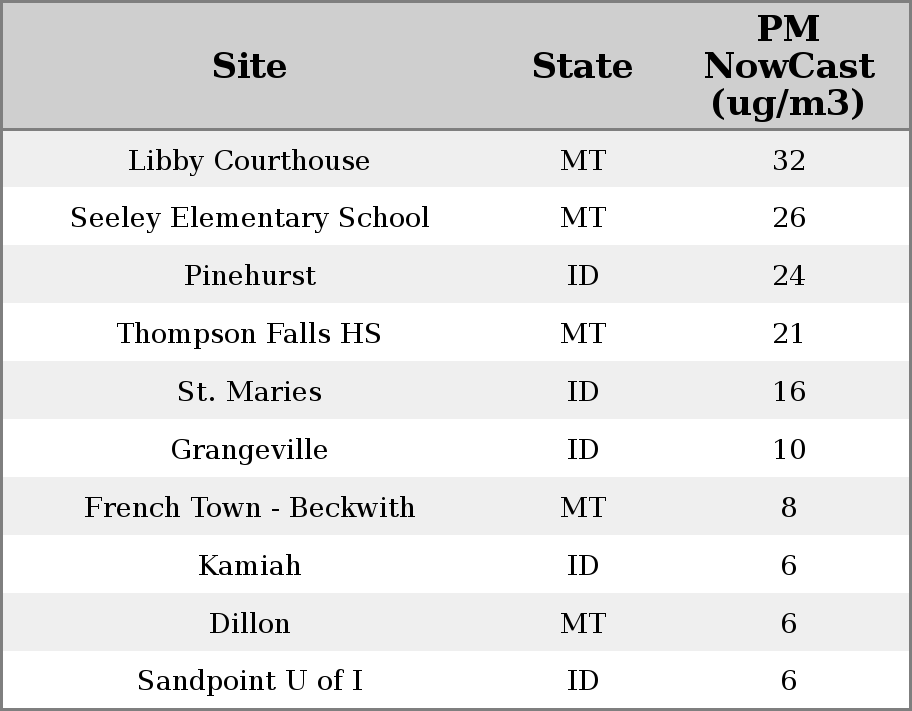 | Site | State | PM NowCast (ug/m3) |
|---|---|---|
| Libby Courthouse | MT | 32 |
| Seeley Elementary School | MT | 26 |
| Pinehurst | ID | 24 |
| Thompson Falls HS | MT | 21 |
| St. Maries | ID | 16 |
| Grangeville | ID | 10 |
| French Town - Beckwith | MT | 8 |
| Kamiah | ID | 6 |
| Dillon | MT | 6 |
| Sandpoint U of I | ID | 6 |